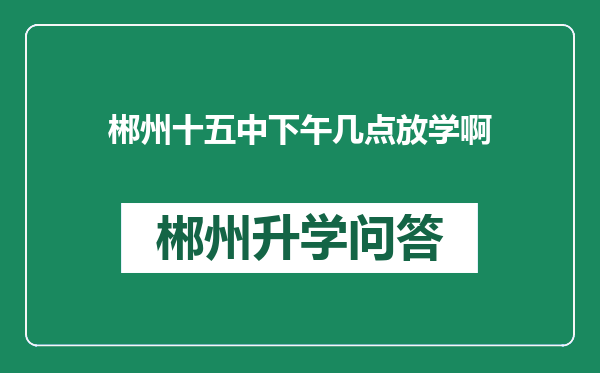 郴州十五中下午几点放学啊

郴州升学问答